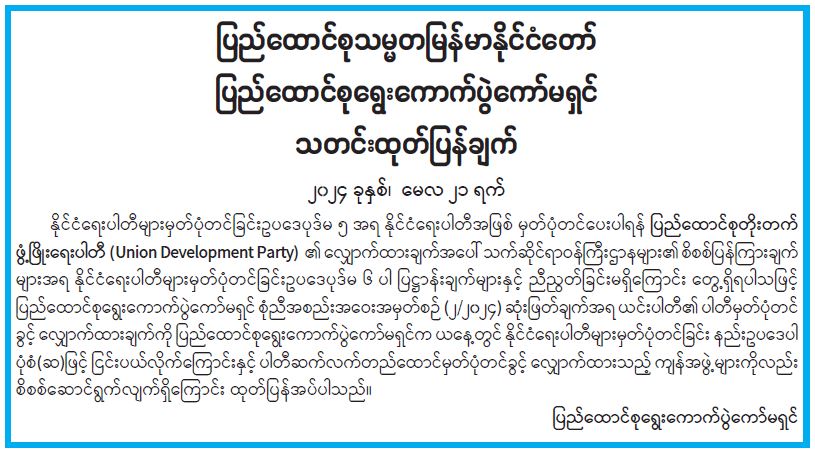 ပြည်ထောင်စုသမ္မတမြန်မာနိုင်ငံတော်
ပြည်ထောင်စုရွေးကောက်ပွဲကော်မရှင်
သတင်းထုတ်ပြန်ချက်

၂၀၂၄ ခုနှစ်၊ မေလ ၂၁ ရက်

နိုင်ငံရေးပါတီများမှတ်ပုံတင်ခြင်းဥပဒေပုဒ်မ ၅ အရ နိုင်ငံရေးပါတီအဖြစ် မှတ်ပုံတင်ပေးပါရန် ပြည်ထောင်စုတိုးတက်ဖွံ့ဖြိုးရေးပါတီ (Union Development Party) ၏ လျှောက်ထားချက်အပေါ် သက်ဆိုင်ရာဝန်ကြီးဌာနများ၏ စိစစ်ပြန်ကြားချက်များအရ နိုင်ငံရေးပါတီများမှတ်ပုံတင်ခြင်းဥပဒေပုဒ်မ ၆ ပါ ပြဋ္ဌာန်းချက်များနှင့် ညီညွတ်ခြင်းမရှိကြောင်း တွေ့ရှိရပါသဖြင့် ပြည်ထောင်စုရွေးကောက်ပွဲကော်မရှင် စုံညီအစည်းအဝေးအမှတ်စဉ် (၂/၂၀၂၄) ဆုံးဖြတ်ချက်အရ ယင်းပါတီ၏ ပါတီမှတ်ပုံတင်ခွင့် လျှောက်ထားချက်ကို ပြည်ထောင်စုရွေးကောက်ပွဲကော်မရှင်က ယနေ့တွင် နိုင်ငံရေးပါတီများမှတ်ပုံတင်ခြင်း နည်းဥပဒေပါ ပုံစံ(ဆ)ဖြင့် ငြင်းပယ်လိုက်ကြောင်းနှင့် ပါတီဆက်လက်တည်ထောင်မှတ်ပုံတင်ခွင့် လျှောက်ထားသည့် ကျန်အဖွဲ့များကိုလည်း စိစစ်ဆောင်ရွက်လျက်ရှိကြောင်း ထုတ်ပြန်အပ်ပါသည်။

ပြည်ထောင်စုရွေးကောက်ပွဲကော်မရှင်